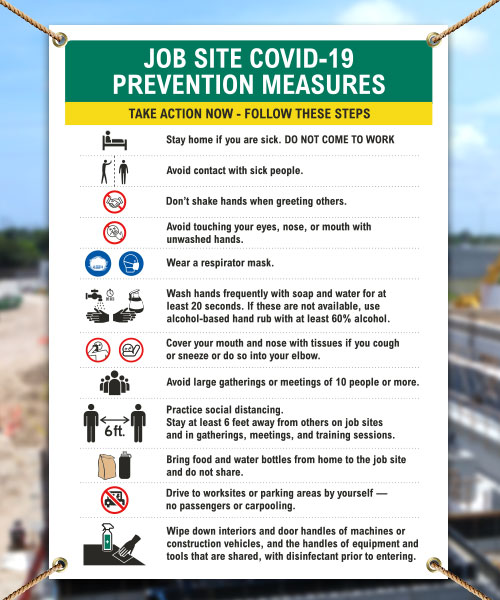 JOB SITE COVID-19
PREVENTION MEASURES

TAKE ACTION NOW - FOLLOW THESE STEPS

Stay home if you are sick. DO NOT COME TO WORK

Avoid contact with sick people.

Don't shake hands when greeting others.

Avoid touching your eyes, nose, or mouth with unwashed hands.

Wear a respirator mask.

Wash hands frequently with soap and water for at least 20 seconds. If these are not available, use alcohol-based hand rub with at least 60% alcohol.

Cover your mouth and nose with tissues if you cough or sneeze or do so into your elbow.

Avoid large gatherings or meetings of 10 people or more.

6 ft.

Practice social distancing.
Stay at least 6 feet away from others on job sites and in gatherings, meetings, and training sessions.

Bring food and water bottles from home to the job site and do not share.

Drive to worksites or parking areas by yourself — no passengers or carpooling.

Wipe down interiors and door handles of machines or construction vehicles, and the handles of equipment and tools that are shared, with disinfectant prior to entering.